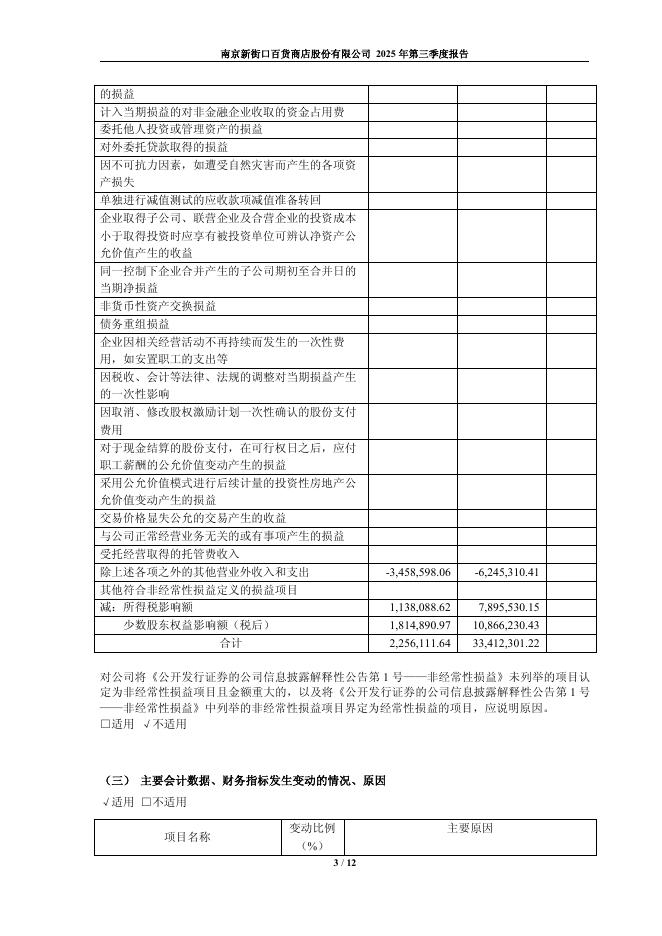 南京新街口百货商店股份有限公司 2025 年第三季度报告

| | | | |
|---|---|---|---|
| 的损益 | | | |
| 计入当期损益的对非金融企业收取的资金占用费 | | | |
| 委托他人投资或管理资产的损益 | | | |
| 对外委托贷款取得的损益 | | | |
| 因不可抗力因素，如遭受自然灾害而产生的各项资产损失 | | | |
| 单独进行减值测试的应收款项减值准备转回 | | | |
| 企业取得子公司、联营企业及合营企业的投资成本小于取得投资时应享有被投资单位可辨认净资产公允价值产生的收益 | | | |
| 同一控制下企业合并产生的子公司期初至合并日的当期净损益 | | | |
| 非货币性资产交换损益 | | | |
| 债务重组损益 | | | |
| 企业因相关经营活动不再持续而发生的一次性费用，如安置职工的支出等 | | | |
| 因税收、会计等法律、法规的调整对当期损益产生的一次性影响 | | | |
| 因取消、修改股权激励计划一次性确认的股份支付费用 | | | |
| 对于现金结算的股份支付，在可行权日之后，应付职工薪酬的公允价值变动产生的损益 | | | |
| 采用公允价值模式进行后续计量的投资性房地产公允价值变动产生的损益 | | | |
| 交易价格显失公允的交易产生的收益 | | | |
| 与公司正常经营业务无关的或有事项产生的损益 | | | |
| 受托经营取得的托管费收入 | | | |
| 除上述各项之外的其他营业外收入和支出 | -3,458,598.06 | -6,245,310.41 | |
| 其他符合非经常性损益定义的损益项目 | | | |
| 减：所得税影响额 | 1,138,088.62 | 7,895,530.15 | |
| 少数股东权益影响额（税后） | 1,814,890.97 | 10,866,230.43 | |
| 合计 | 2,256,111.64 | 33,412,301.22 | |

对公司将《公开发行证券的公司信息披露解释性公告第 1 号——非经常性损益》未列举的项目认定为非经常性损益项目且金额重大的，以及将《公开发行证券的公司信息披露解释性公告第 1 号——非经常性损益》中列举的非经常性损益项目界定为经常性损益的项目，应说明原因。
□适用 √不适用

（三） 主要会计数据、财务指标发生变动的情况、原因
√适用 □不适用

| 项目名称 | 变动比例（%） | 主要原因 |
|---|---|---|

3 / 12